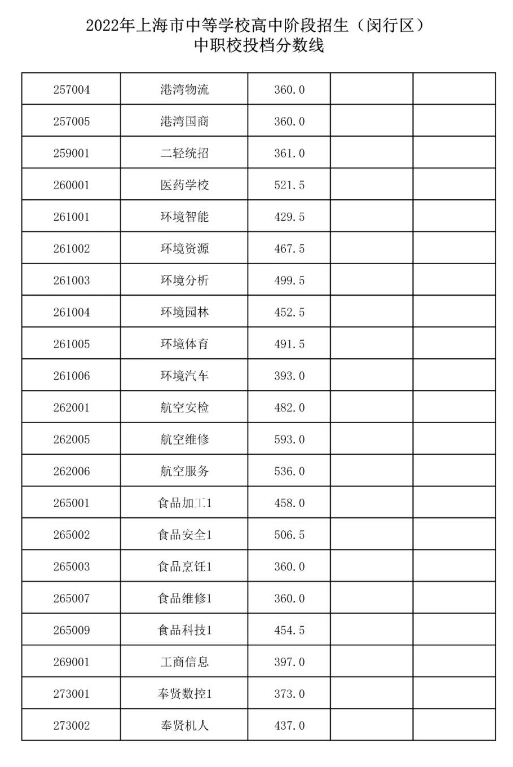 2022年上海市中等学校高中阶段招生（闵行区）
中职校投档分数线

| | | | | |
|---|---|---|---|---|
| 257004 | 港湾物流 | 360.0 | | |
| 257005 | 港湾国商 | 360.0 | | |
| 259001 | 二轻统招 | 361.0 | | |
| 260001 | 医药学校 | 521.5 | | |
| 261001 | 环境智能 | 429.5 | | |
| 261002 | 环境资源 | 467.5 | | |
| 261003 | 环境分析 | 499.5 | | |
| 261004 | 环境园林 | 452.5 | | |
| 261005 | 环境体育 | 491.5 | | |
| 261006 | 环境汽车 | 393.0 | | |
| 262001 | 航空安检 | 482.0 | | |
| 262005 | 航空维修 | 593.0 | | |
| 262006 | 航空服务 | 536.0 | | |
| 265001 | 食品加工1 | 458.0 | | |
| 265002 | 食品安全1 | 506.5 | | |
| 265003 | 食品烹饪1 | 360.0 | | |
| 265007 | 食品维修1 | 360.0 | | |
| 265009 | 食品科技1 | 454.5 | | |
| 269001 | 工商信息 | 397.0 | | |
| 273001 | 奉贤数控1 | 373.0 | | |
| 273002 | 奉贤机人 | 437.0 | | |